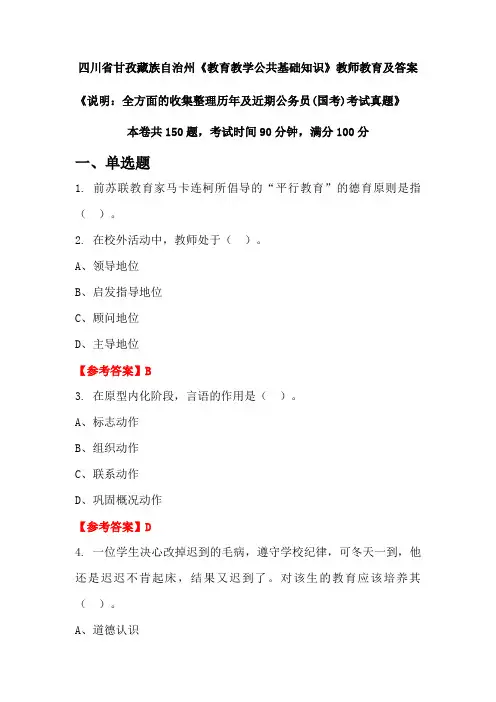 四川省甘孜藏族自治州《教育教学公共基础知识》教师教育及答案

《说明：全方面的收集整理历年及近期公务员(国考)考试真题》

本卷共150题，考试时间90分钟，满分100分

一、单选题

1. 前苏联教育家马卡连柯所倡导的“平行教育”的德育原则是指（　）。

2. 在校外活动中，教师处于（　）。

A、领导地位

B、启发指导地位

C、顾问地位

D、主导地位

【参考答案】B

3. 在原型内化阶段，言语的作用是（　）。

A、标志动作

B、组织动作

C、联系动作

D、巩固概况动作

【参考答案】D

4. 一位学生决心改掉迟到的毛病，遵守学校纪律，可冬天一到，他还是迟迟不肯起床，结果又迟到了。对该生的教育应该培养其（　）。

A、道德认识